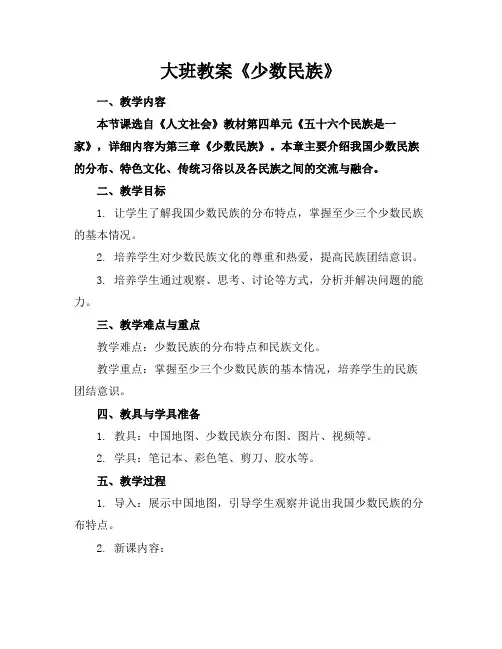 大班教案《少数民族》

一、教学内容

本节课选自《人文社会》教材第四单元《五十六个民族是一家》，详细内容为第三章《少数民族》。本章主要介绍我国少数民族的分布、特色文化、传统习俗以及各民族之间的交流与融合。

二、教学目标

1. 让学生了解我国少数民族的分布特点，掌握至少三个少数民族的基本情况。

2. 培养学生对少数民族文化的尊重和热爱，提高民族团结意识。

3. 培养学生通过观察、思考、讨论等方式，分析并解决问题的能力。

三、教学难点与重点

教学难点：少数民族的分布特点和民族文化。

教学重点：掌握至少三个少数民族的基本情况，培养学生的民族团结意识。

四、教具与学具准备

1. 教具：中国地图、少数民族分布图、图片、视频等。

2. 学具：笔记本、彩色笔、剪刀、胶水等。

五、教学过程

1. 导入：展示中国地图，引导学生观察并说出我国少数民族的分布特点。

2. 新课内容：